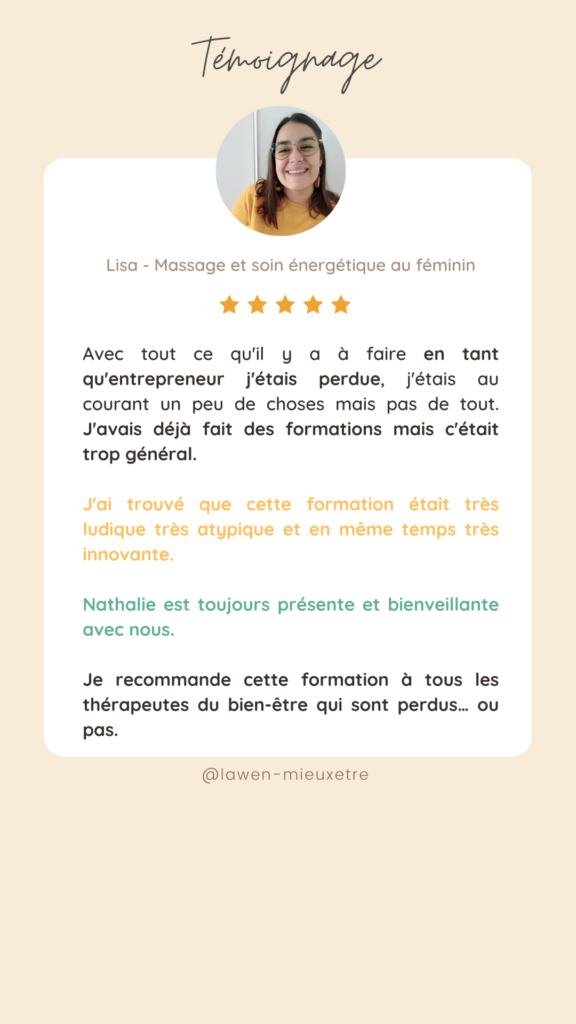 Témoignage

Lisa - Massage et soin énergétique au féminin

Avec tout ce qu'il y a à faire en tant qu'entrepreneur j'étais perdue, j'étais au courant un peu de choses mais pas de tout. J'avais déjà fait des formations mais c'était trop général.

J'ai trouvé que cette formation était très ludique très atypique et en même temps très innovante.

Nathalie est toujours présente et bienveillante avec nous.

Je recommande cette formation à tous les thérapeutes du bien-être qui sont perdus… ou pas.

@lawen-mieuxetre